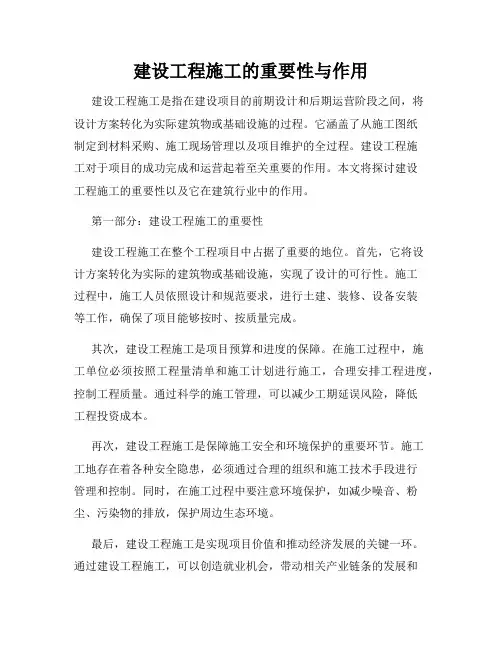 建设工程施工的重要性与作用

建设工程施工是指在建设项目的前期设计和后期运营阶段之间，将设计方案转化为实际建筑物或基础设施的过程。它涵盖了从施工图纸制定到材料采购、施工现场管理以及项目维护的全过程。建设工程施工对于项目的成功完成和运营起着至关重要的作用。本文将探讨建设工程施工的重要性以及它在建筑行业中的作用。

第一部分：建设工程施工的重要性

建设工程施工在整个工程项目中占据了重要的地位。首先，它将设计方案转化为实际的建筑物或基础设施，实现了设计的可行性。施工过程中，施工人员依照设计和规范要求，进行土建、装修、设备安装等工作，确保了项目能够按时、按质量完成。

其次，建设工程施工是项目预算和进度的保障。在施工过程中，施工单位必须按照工程量清单和施工计划进行施工，合理安排工程进度，控制工程质量。通过科学的施工管理，可以减少工期延误风险，降低工程投资成本。

再次，建设工程施工是保障施工安全和环境保护的重要环节。施工工地存在着各种安全隐患，必须通过合理的组织和施工技术手段进行管理和控制。同时，在施工过程中要注意环境保护，如减少噪音、粉尘、污染物的排放，保护周边生态环境。

最后，建设工程施工是实现项目价值和推动经济发展的关键一环。通过建设工程施工，可以创造就业机会，带动相关产业链条的发展和